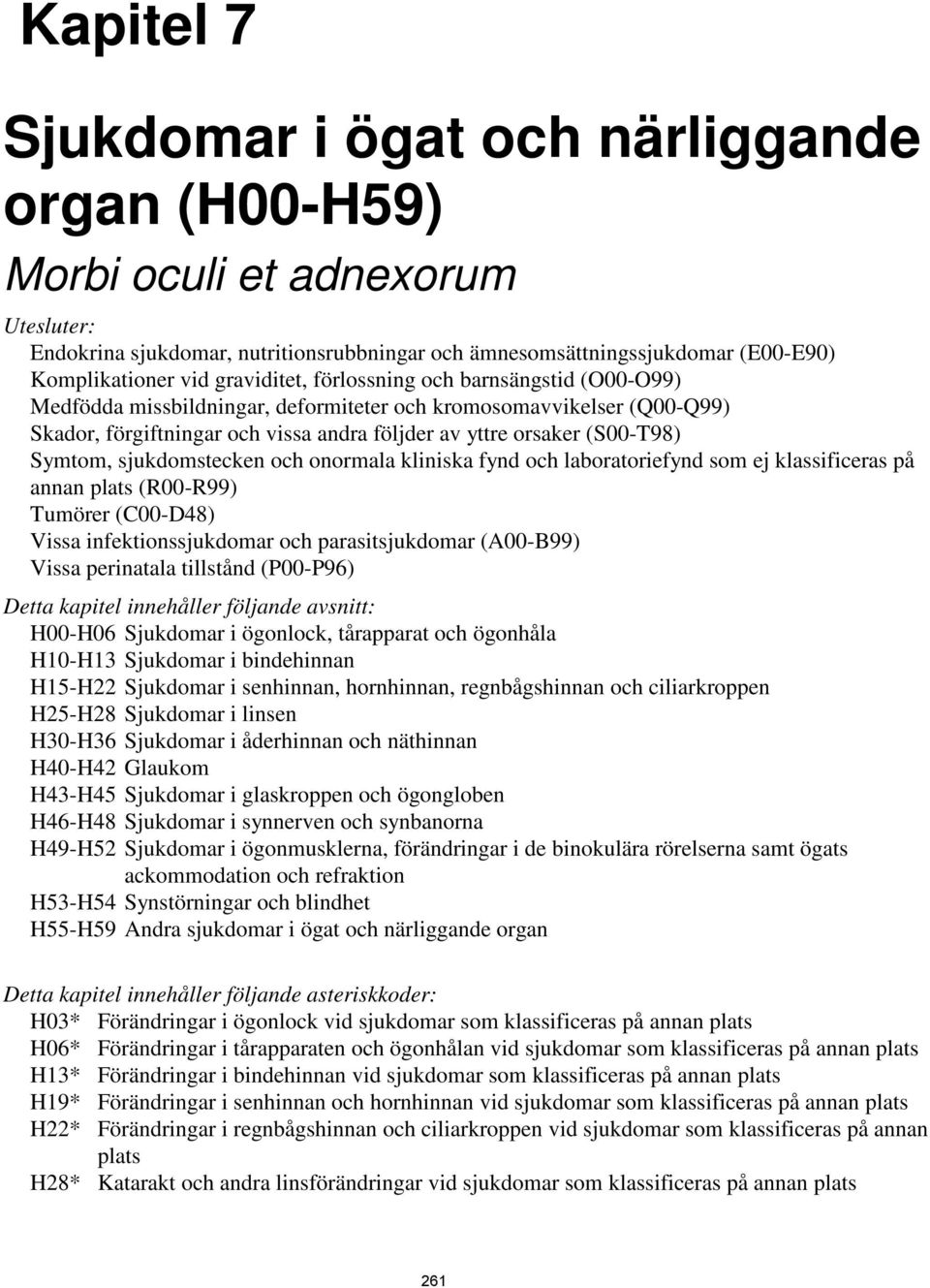 Kapitel 7

Sjukdomar i ögat och närliggande organ (H00-H59)

Morbi oculi et adnexorum

Utesluter:
Endokrina sjukdomar, nutritionsrubbningar och ämnesomsättningssjukdomar (E00-E90)
Komplikationer vid graviditet, förlossning och barnsängstid (O00-O99)
Medfödda missbildningar, deformiteter och kromosomavvikelser (Q00-Q99)
Skador, förgiftningar och vissa andra följder av yttre orsaker (S00-T98)
Symtom, sjukdomstecken och onormala kliniska fynd och laboratoriefynd som ej klassificeras på annan plats (R00-R99)
Tumörer (C00-D48)
Vissa infektionssjukdomar och parasitsjukdomar (A00-B99)
Vissa perinatala tillstånd (P00-P96)

Detta kapitel innehåller följande avsnitt:
H00-H06 Sjukdomar i ögonlock, tårapparat och ögonhåla
H10-H13 Sjukdomar i bindehinnan
H15-H22 Sjukdomar i senhinnan, hornhinnan, regnbågshinnan och ciliarkroppen
H25-H28 Sjukdomar i linsen
H30-H36 Sjukdomar i åderhinnan och näthinnan
H40-H42 Glaukom
H43-H45 Sjukdomar i glaskroppen och ögongloben
H46-H48 Sjukdomar i synnerven och synbanorna
H49-H52 Sjukdomar i ögonmusklerna, förändringar i de binokulära rörelserna samt ögats ackommodation och refraktion
H53-H54 Synstörningar och blindhet
H55-H59 Andra sjukdomar i ögat och närliggande organ

Detta kapitel innehåller följande asteriskkoder:
H03* Förändringar i ögonlock vid sjukdomar som klassificeras på annan plats
H06* Förändringar i tårapparaten och ögonhålan vid sjukdomar som klassificeras på annan plats
H13* Förändringar i bindehinnan vid sjukdomar som klassificeras på annan plats
H19* Förändringar i senhinnan och hornhinnan vid sjukdomar som klassificeras på annan plats
H22* Förändringar i regnbågshinnan och ciliarkroppen vid sjukdomar som klassificeras på annan plats
H28* Katarakt och andra linsförändringar vid sjukdomar som klassificeras på annan plats

261